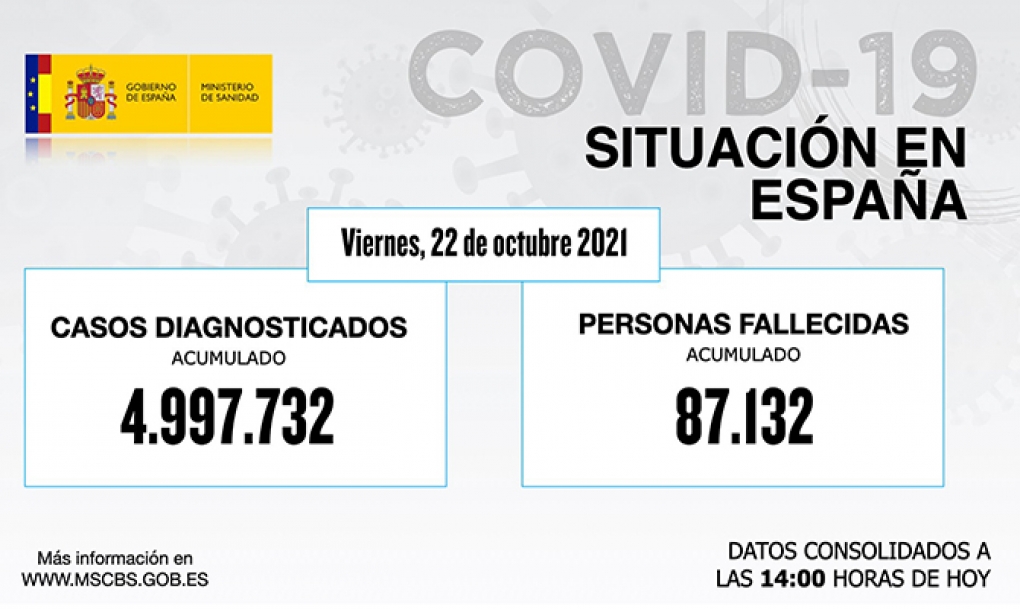 GOBIERNO DE ESPAÑA
MINISTERIO DE SANIDAD

COVID-19
SITUACIÓN EN ESPAÑA

Viernes, 22 de octubre 2021

CASOS DIAGNOSTICADOS
ACUMULADO
4.997.732

PERSONAS FALLECIDAS
ACUMULADO
87.132

Más información en
WWW.MSCBS.GOB.ES

DATOS CONSOLIDADOS A LAS 14:00 HORAS DE HOY